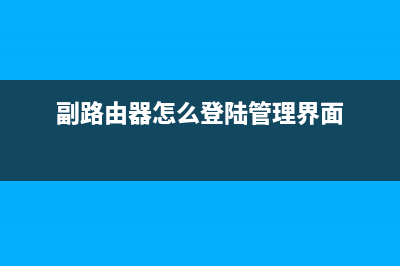 副路由器怎么登陆管理界面